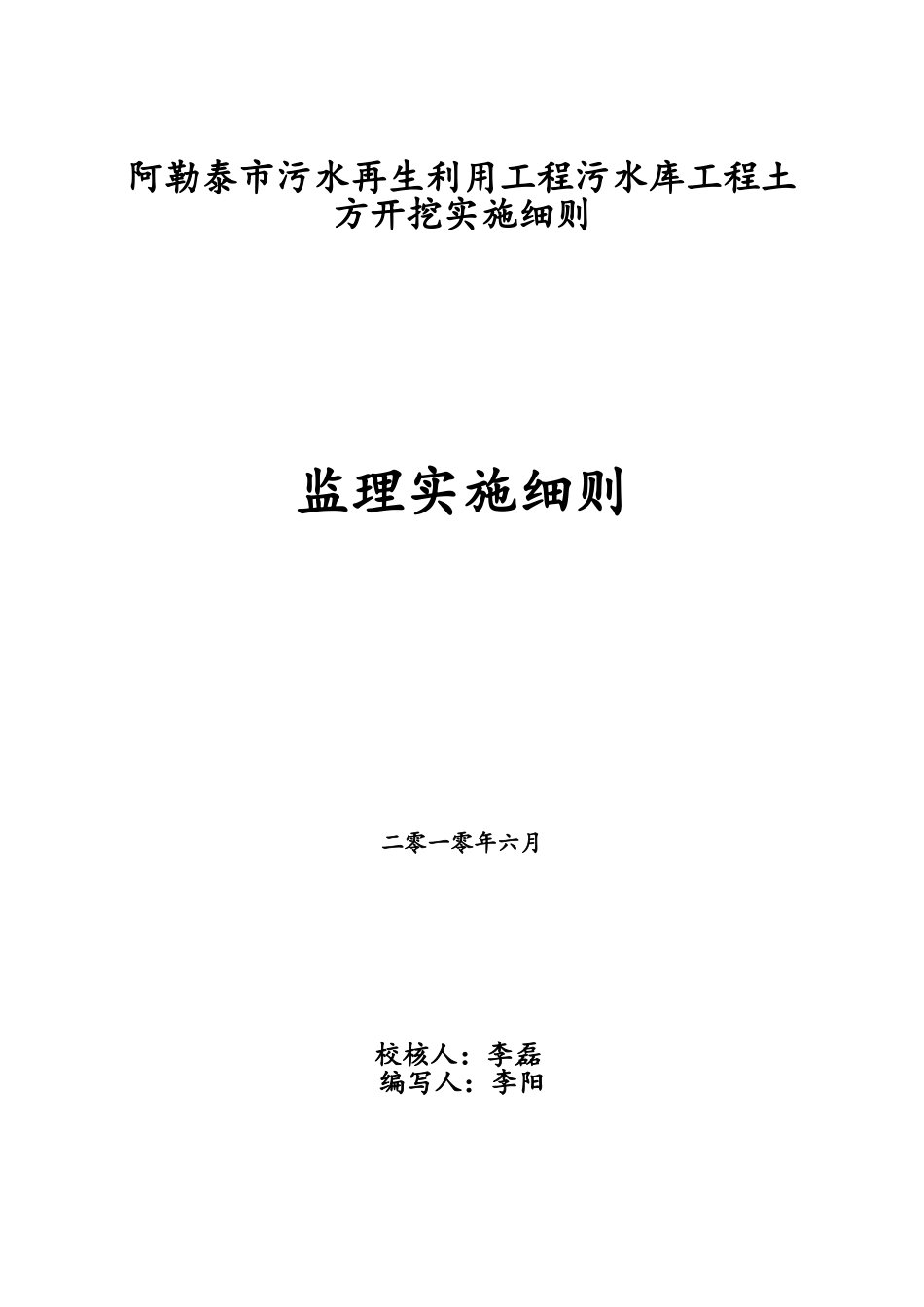 阿勒泰市污水再生利用工程污水库工程土方开挖实施细则

监理实施细则

二零一零年六月

校核人：李磊
编写人：李阳